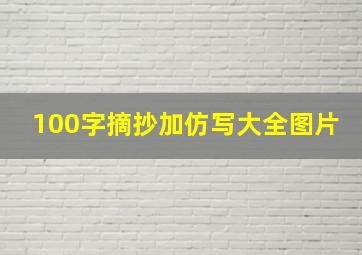 100字摘抄加仿写大全图片